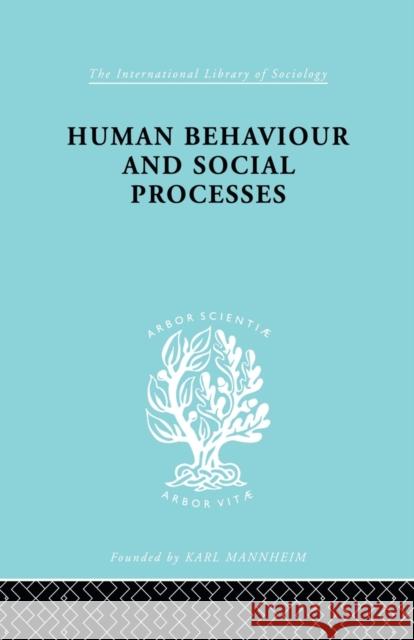 The International Library of Sociology

HUMAN BEHAVIOUR AND SOCIAL PROCESSES

ARBOR SCIENTIÆ

ARBOR VITÆ

Founded by KARL MANNHEIM